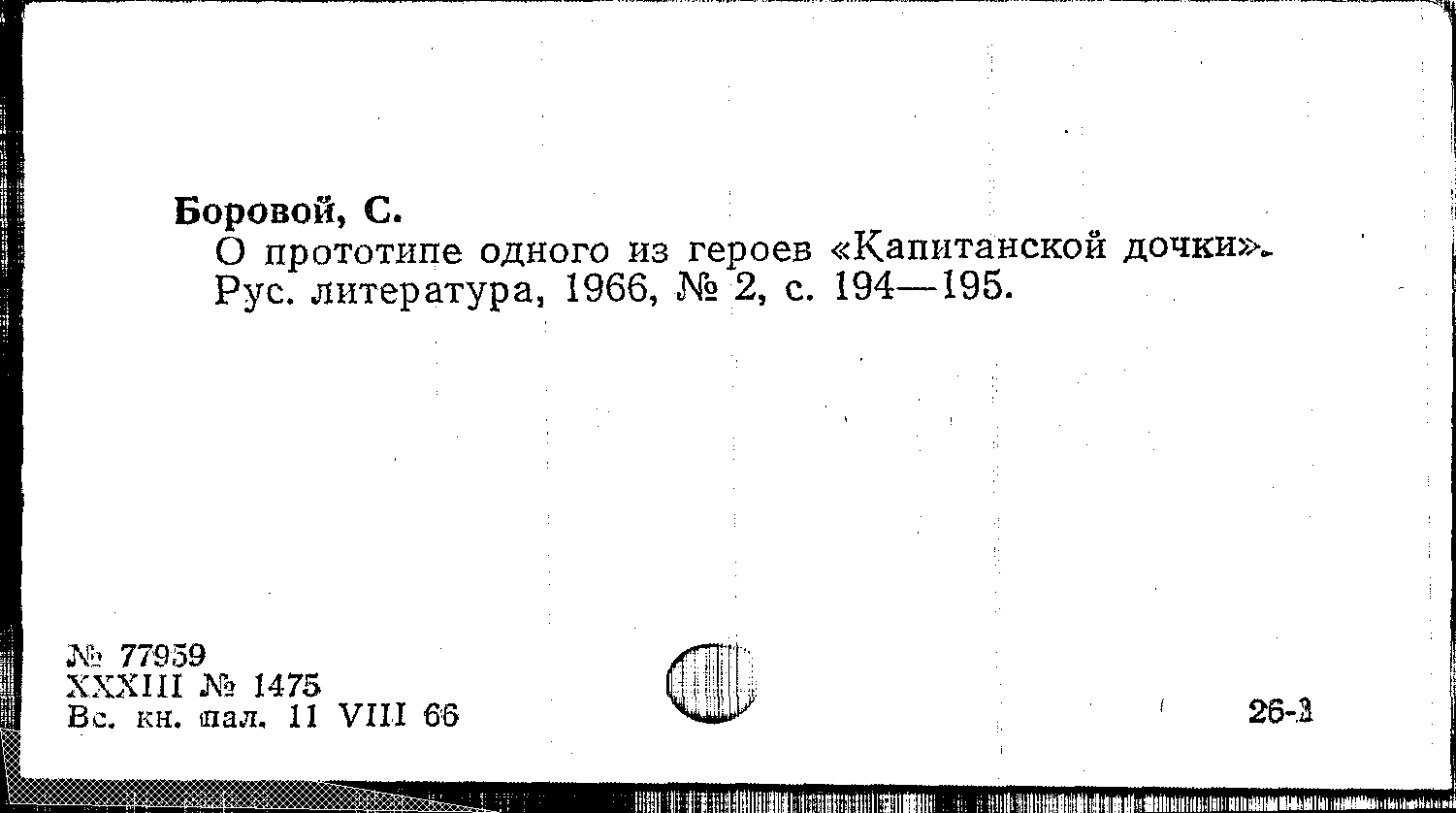 Боровой, С.
О прототипе одного из героев «Капитанской дочки».
Рус. литература, 1966, № 2, с. 194—195.

№ 77959
XXXIII № 1475
Вс. кн. пал. 11 VIII 66

26-1